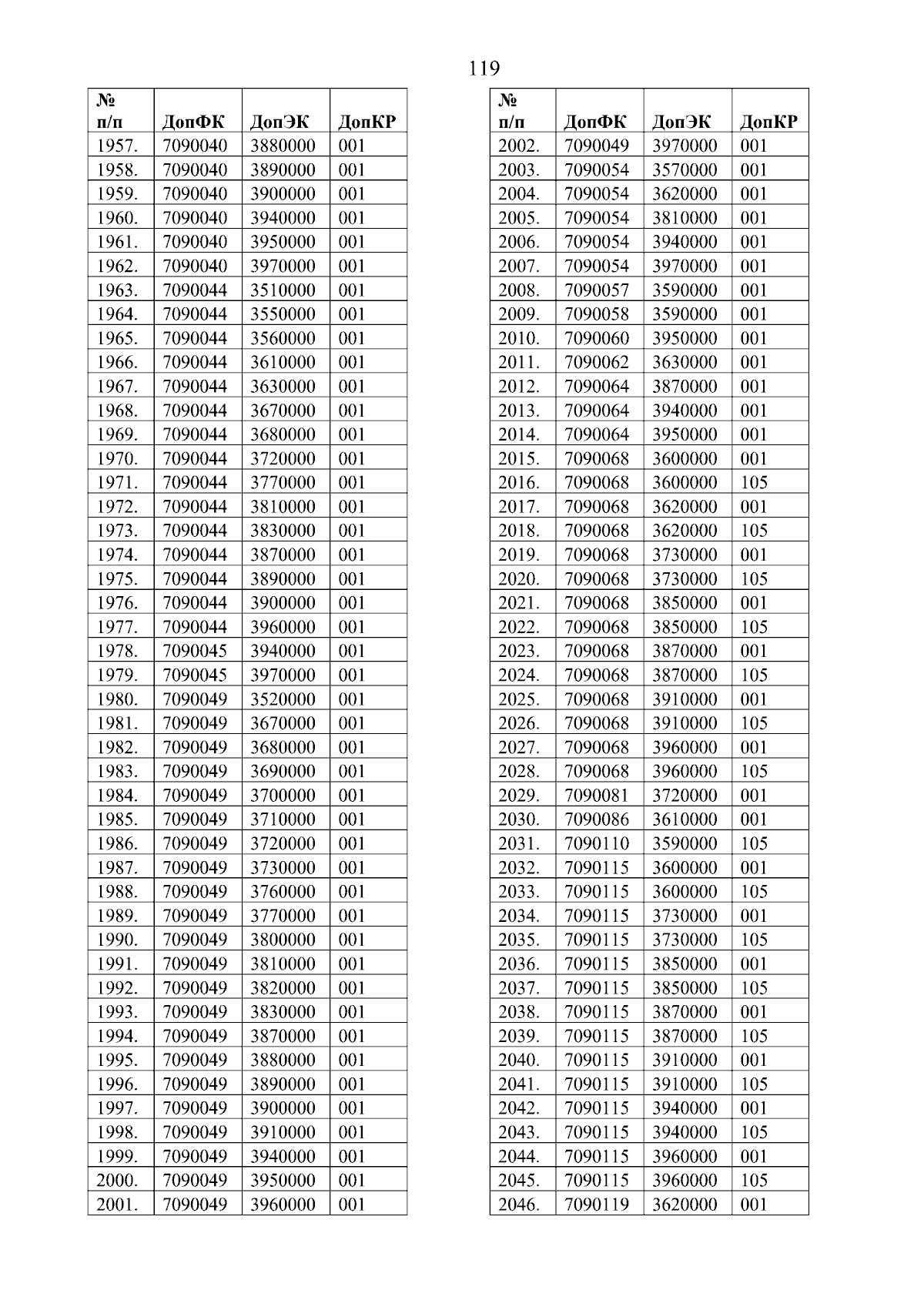 119

| № п/п | ДопФК | ДопЭК | ДопКР |
|---|---|---|---|
| 1957. | 7090040 | 3880000 | 001 |
| 1958. | 7090040 | 3890000 | 001 |
| 1959. | 7090040 | 3900000 | 001 |
| 1960. | 7090040 | 3940000 | 001 |
| 1961. | 7090040 | 3950000 | 001 |
| 1962. | 7090040 | 3970000 | 001 |
| 1963. | 7090044 | 3510000 | 001 |
| 1964. | 7090044 | 3550000 | 001 |
| 1965. | 7090044 | 3560000 | 001 |
| 1966. | 7090044 | 3610000 | 001 |
| 1967. | 7090044 | 3630000 | 001 |
| 1968. | 7090044 | 3670000 | 001 |
| 1969. | 7090044 | 3680000 | 001 |
| 1970. | 7090044 | 3720000 | 001 |
| 1971. | 7090044 | 3770000 | 001 |
| 1972. | 7090044 | 3810000 | 001 |
| 1973. | 7090044 | 3830000 | 001 |
| 1974. | 7090044 | 3870000 | 001 |
| 1975. | 7090044 | 3890000 | 001 |
| 1976. | 7090044 | 3900000 | 001 |
| 1977. | 7090044 | 3960000 | 001 |
| 1978. | 7090045 | 3940000 | 001 |
| 1979. | 7090045 | 3970000 | 001 |
| 1980. | 7090049 | 3520000 | 001 |
| 1981. | 7090049 | 3670000 | 001 |
| 1982. | 7090049 | 3680000 | 001 |
| 1983. | 7090049 | 3690000 | 001 |
| 1984. | 7090049 | 3700000 | 001 |
| 1985. | 7090049 | 3710000 | 001 |
| 1986. | 7090049 | 3720000 | 001 |
| 1987. | 7090049 | 3730000 | 001 |
| 1988. | 7090049 | 3760000 | 001 |
| 1989. | 7090049 | 3770000 | 001 |
| 1990. | 7090049 | 3800000 | 001 |
| 1991. | 7090049 | 3810000 | 001 |
| 1992. | 7090049 | 3820000 | 001 |
| 1993. | 7090049 | 3830000 | 001 |
| 1994. | 7090049 | 3870000 | 001 |
| 1995. | 7090049 | 3880000 | 001 |
| 1996. | 7090049 | 3890000 | 001 |
| 1997. | 7090049 | 3900000 | 001 |
| 1998. | 7090049 | 3910000 | 001 |
| 1999. | 7090049 | 3940000 | 001 |
| 2000. | 7090049 | 3950000 | 001 |
| 2001. | 7090049 | 3960000 | 001 |

| № п/п | ДопФК | ДопЭК | ДопКР |
|---|---|---|---|
| 2002. | 7090049 | 3970000 | 001 |
| 2003. | 7090054 | 3570000 | 001 |
| 2004. | 7090054 | 3620000 | 001 |
| 2005. | 7090054 | 3810000 | 001 |
| 2006. | 7090054 | 3940000 | 001 |
| 2007. | 7090054 | 3970000 | 001 |
| 2008. | 7090057 | 3590000 | 001 |
| 2009. | 7090058 | 3590000 | 001 |
| 2010. | 7090060 | 3950000 | 001 |
| 2011. | 7090062 | 3630000 | 001 |
| 2012. | 7090064 | 3870000 | 001 |
| 2013. | 7090064 | 3940000 | 001 |
| 2014. | 7090064 | 3950000 | 001 |
| 2015. | 7090068 | 3600000 | 001 |
| 2016. | 7090068 | 3600000 | 105 |
| 2017. | 7090068 | 3620000 | 001 |
| 2018. | 7090068 | 3620000 | 105 |
| 2019. | 7090068 | 3730000 | 001 |
| 2020. | 7090068 | 3730000 | 105 |
| 2021. | 7090068 | 3850000 | 001 |
| 2022. | 7090068 | 3850000 | 105 |
| 2023. | 7090068 | 3870000 | 001 |
| 2024. | 7090068 | 3870000 | 105 |
| 2025. | 7090068 | 3910000 | 001 |
| 2026. | 7090068 | 3910000 | 105 |
| 2027. | 7090068 | 3960000 | 001 |
| 2028. | 7090068 | 3960000 | 105 |
| 2029. | 7090081 | 3720000 | 001 |
| 2030. | 7090086 | 3610000 | 001 |
| 2031. | 7090110 | 3590000 | 105 |
| 2032. | 7090115 | 3600000 | 001 |
| 2033. | 7090115 | 3600000 | 105 |
| 2034. | 7090115 | 3730000 | 001 |
| 2035. | 7090115 | 3730000 | 105 |
| 2036. | 7090115 | 3850000 | 001 |
| 2037. | 7090115 | 3850000 | 105 |
| 2038. | 7090115 | 3870000 | 001 |
| 2039. | 7090115 | 3870000 | 105 |
| 2040. | 7090115 | 3910000 | 001 |
| 2041. | 7090115 | 3910000 | 105 |
| 2042. | 7090115 | 3940000 | 001 |
| 2043. | 7090115 | 3940000 | 105 |
| 2044. | 7090115 | 3960000 | 001 |
| 2045. | 7090115 | 3960000 | 105 |
| 2046. | 7090119 | 3620000 | 001 |